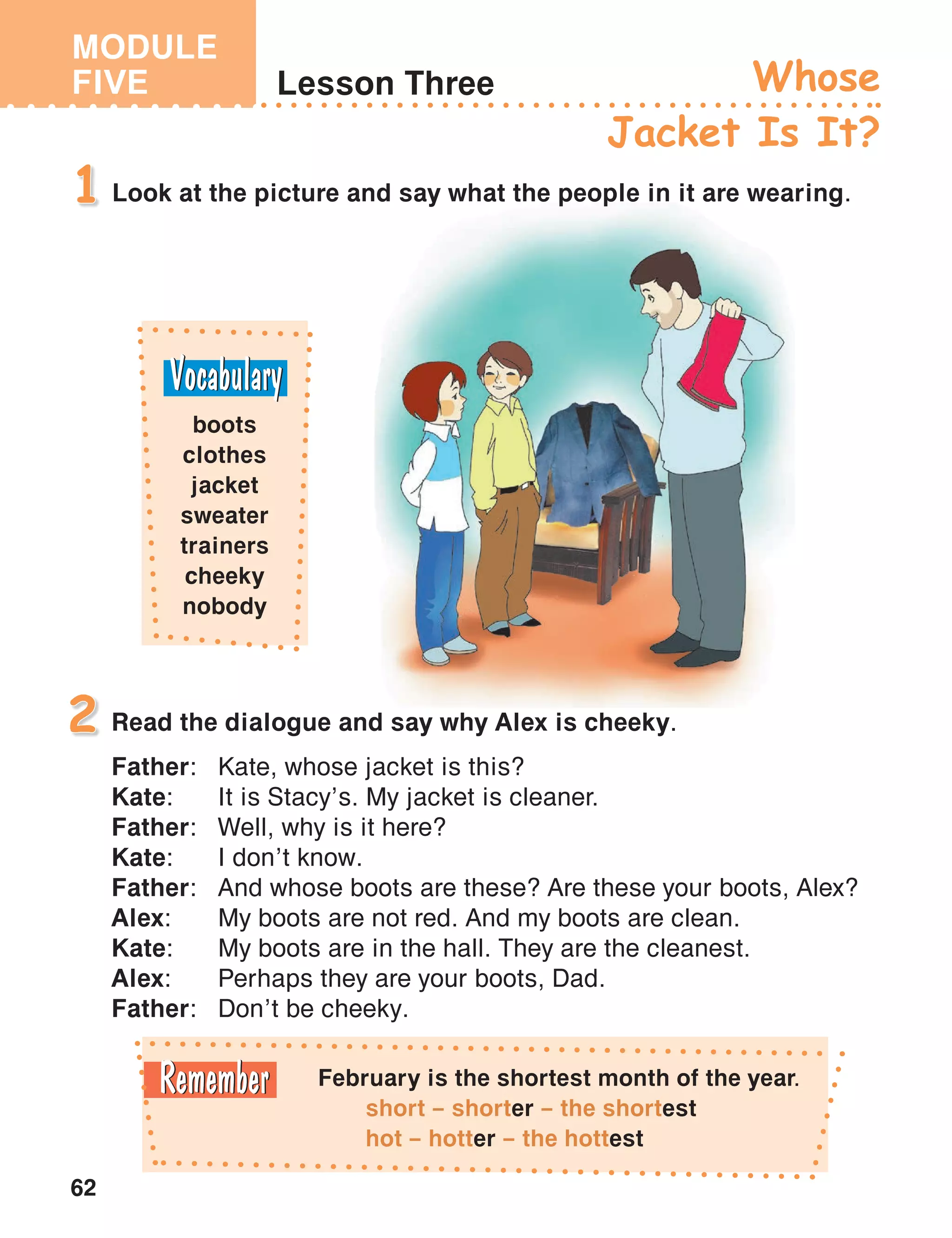 MODULE FIVE

Lesson Three

Whose Jacket Is It?

1 Look at the picture and say what the people in it are wearing.

Vocabulary
boots
clothes
jacket
sweater
trainers
cheeky
nobody

2 Read the dialogue and say why Alex is cheeky.

Father: Kate, whose jacket is this?
Kate: It is Stacy's. My jacket is cleaner.
Father: Well, why is it here?
Kate: I don't know.
Father: And whose boots are these? Are these your boots, Alex?
Alex: My boots are not red. And my boots are clean.
Kate: My boots are in the hall. They are the cleanest.
Alex: Perhaps they are your boots, Dad.
Father: Don't be cheeky.

Remember
February is the shortest month of the year.
short – shorter – the shortest
hot – hotter – the hottest

62